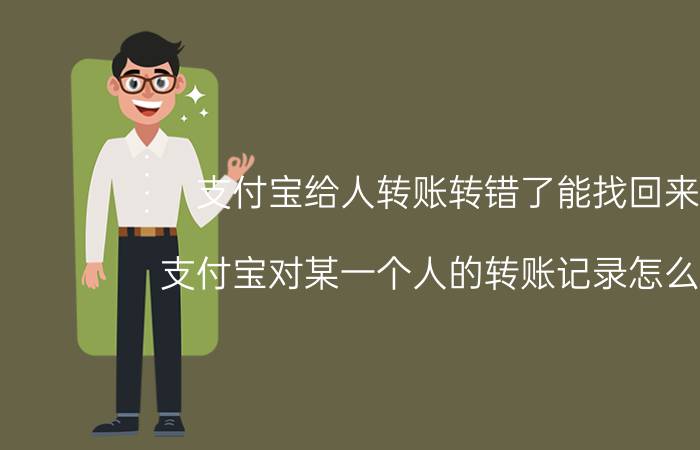 支付宝给人转账转错了能找回来

支付宝对某一个人的转账记录怎么